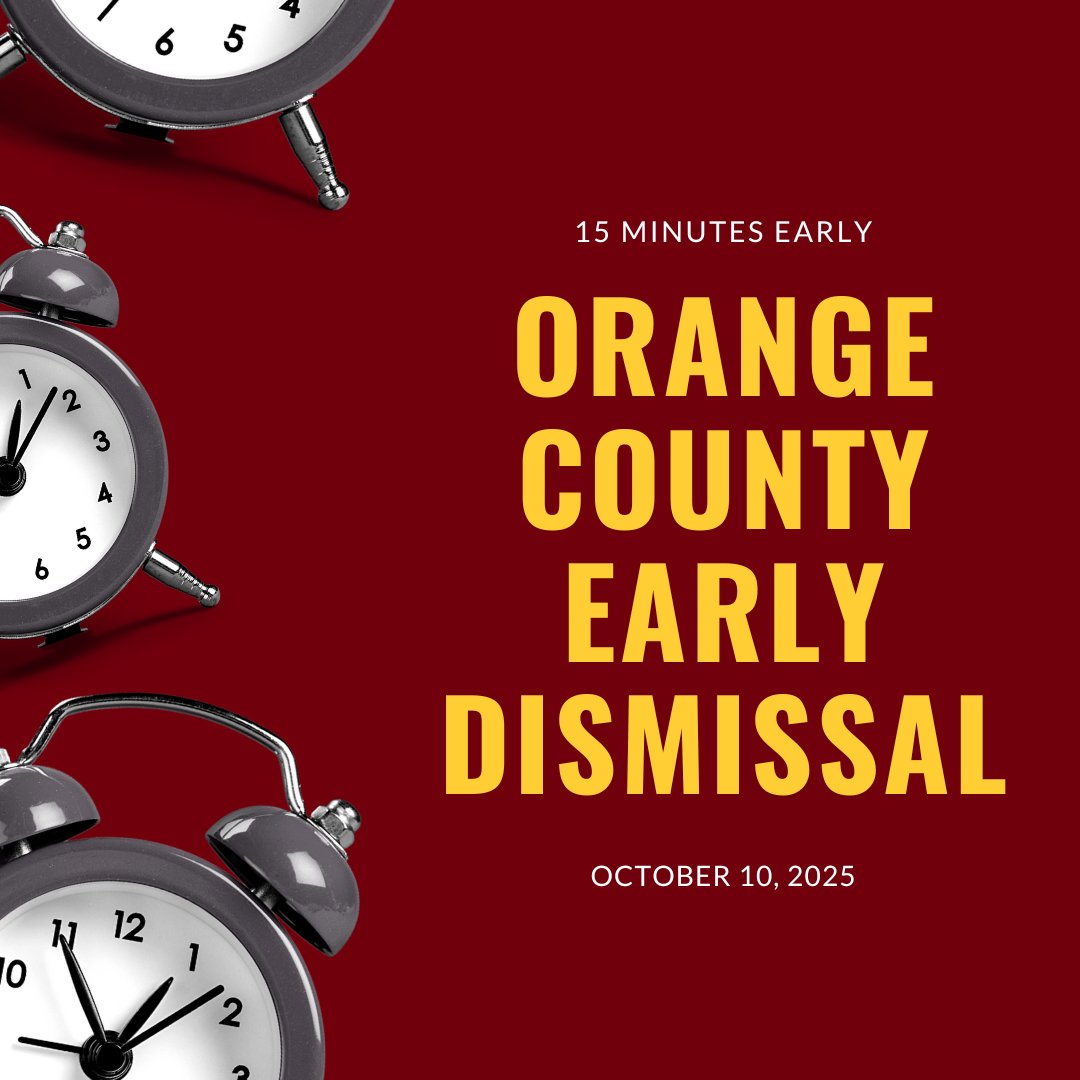 15 MINUTES EARLY

ORANGE COUNTY EARLY DISMISSAL

OCTOBER 10, 2025